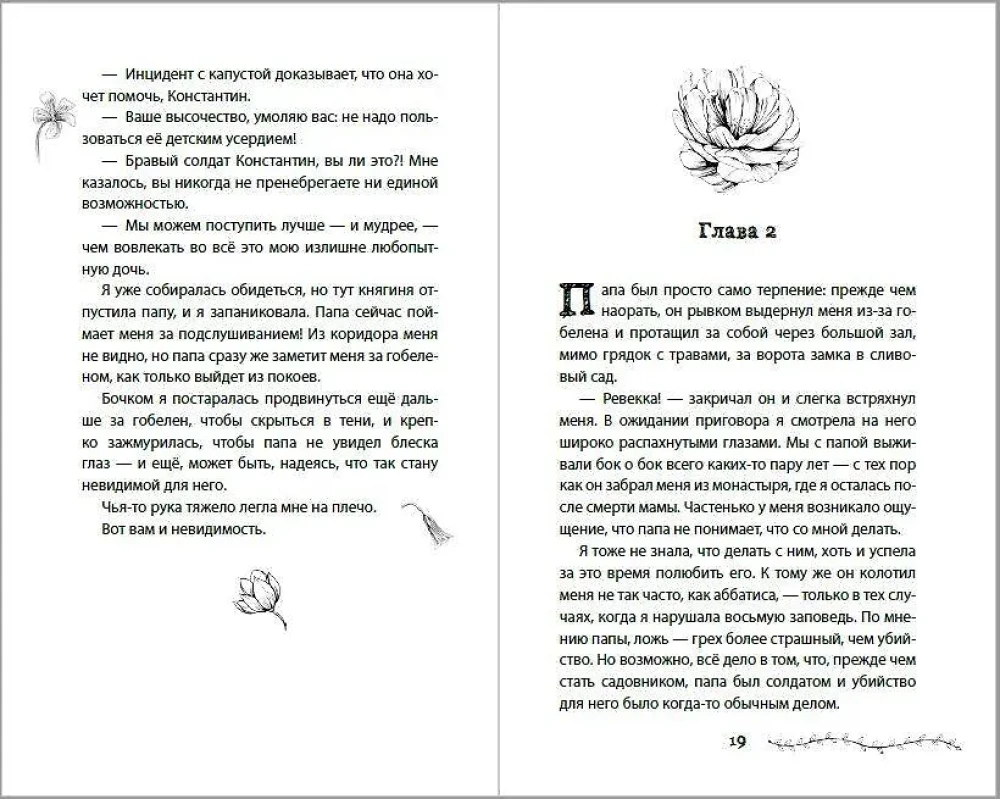 — Инцидент с капустой доказывает, что она хочет помочь, Константин.

— Ваше высочество, умоляю вас: не надо пользоваться её детским усердием!

— Бравый солдат Константин, вы ли это?! Мне казалось, вы никогда не пренебрегаете ни единой возможностью.

— Мы можем поступить лучше — и мудрее, — чем вовлекать во всё это мою излишне любопытную дочь.

Я уже собиралась обидеться, но тут княгиня отпустила папу, и я запаниковала. Папа сейчас поймает меня за подслушиванием! Из коридора меня не видно, но папа сразу же заметит меня за гобеленом, как только выйдет из покоев.

Бочком я постаралась продвинуться ещё дальше за гобелен, чтобы скрыться в тени, и крепко зажмурилась, чтобы папа не увидел блеска глаз — и ещё, может быть, надеясь, что так стану невидимой для него.

Чья-то рука тяжело легла мне на плечо.

Вот вам и невидимость.

Глава 2

Папа был просто само терпение: прежде чем наорать, он рывком выдернул меня из-за гобелена и протащил за собой через большой зал, мимо грядок с травами, за ворота замка в сливовый сад.

— Ревекка! — закричал он и слегка встряхнул меня. В ожидании приговора я смотрела на него широко распахнутыми глазами. Мы с папой выживали бок о бок всего каких-то пару лет — с тех пор как он забрал меня из монастыря, где я осталась после смерти мамы. Частенько у меня возникало ощущение, что папа не понимает, что со мной делать.

Я тоже не знала, что делать с ним, хоть и успела за это время полюбить его. К тому же он колотил меня не так часто, как аббатиса, — только в тех случаях, когда я нарушала восьмую заповедь. По мнению папы, ложь — грех более страшный, чем убийство. Но возможно, всё дело в том, что, прежде чем стать садовником, папа был солдатом и убийство для него было когда-то обычным делом.

19